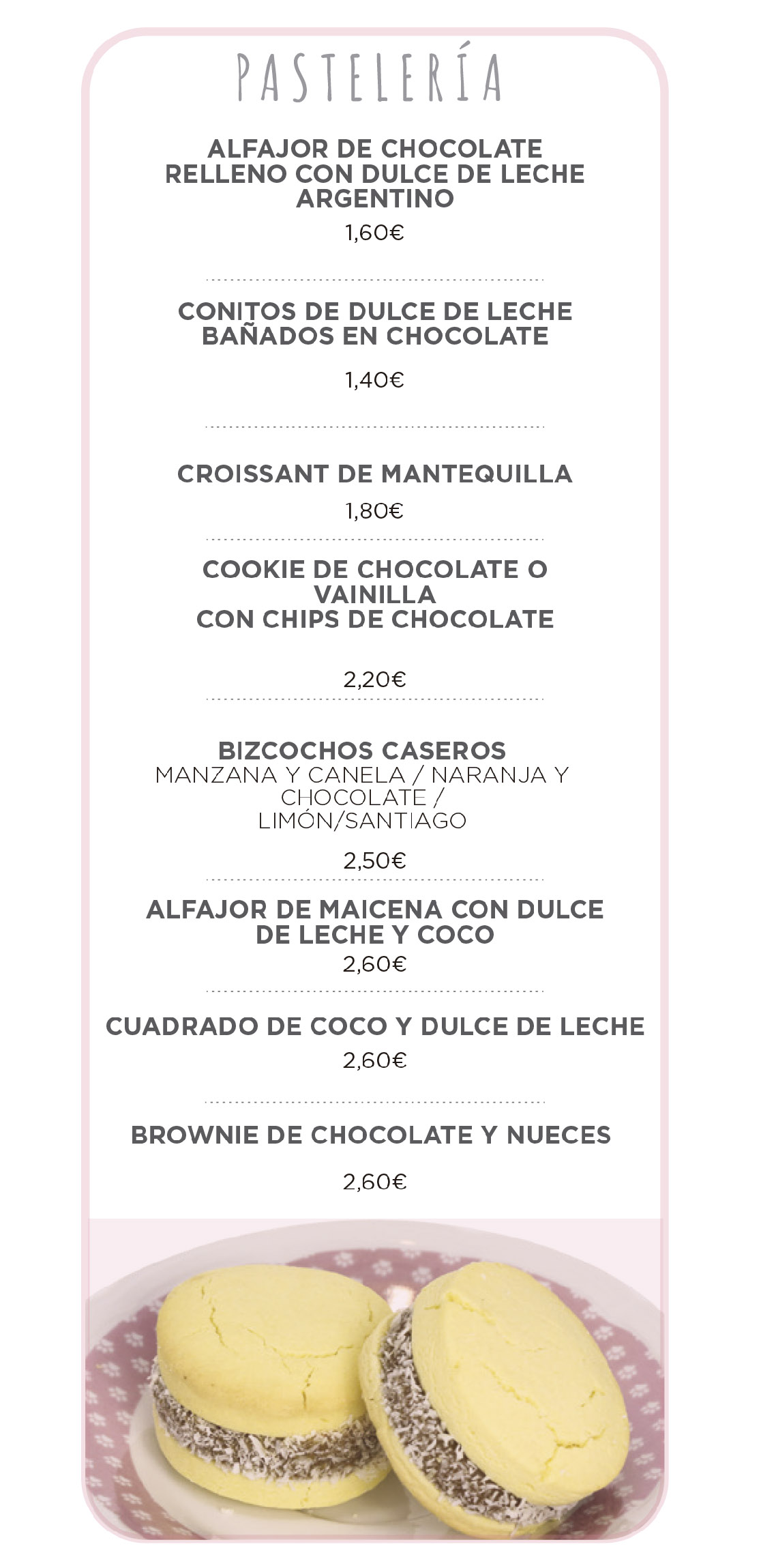 PASTELERÍA

ALFAJOR DE CHOCOLATE RELLENO CON DULCE DE LECHE ARGENTINO

1,60€

CONITOS DE DULCE DE LECHE BAÑADOS EN CHOCOLATE

1,40€

CROISSANT DE MANTEQUILLA

1,80€

COOKIE DE CHOCOLATE O VAINILLA CON CHIPS DE CHOCOLATE

2,20€

BIZCOCHOS CASEROS
MANZANA Y CANELA / NARANJA Y CHOCOLATE / LIMÓN/SANTIAGO

2,50€

ALFAJOR DE MAICENA CON DULCE DE LECHE Y COCO

2,60€

CUADRADO DE COCO Y DULCE DE LECHE

2,60€

BROWNIE DE CHOCOLATE Y NUECES

2,60€